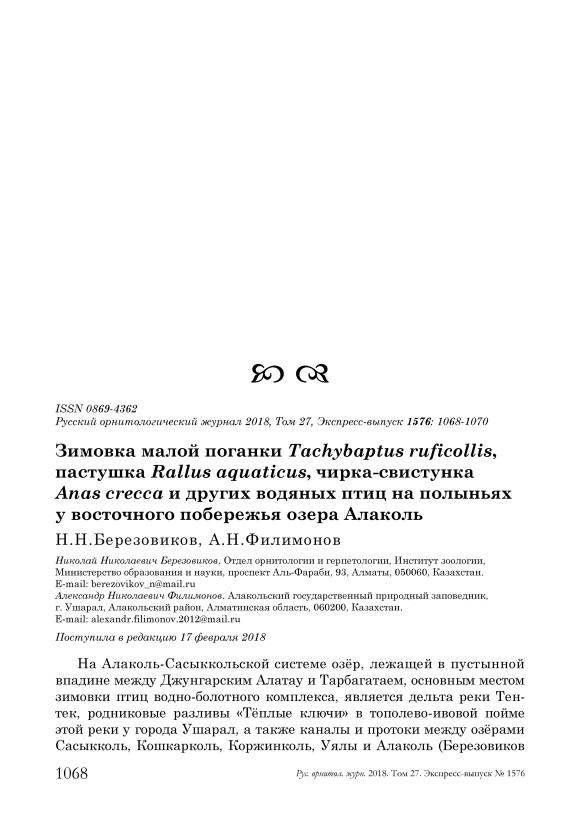 ISSN 0869-4362
Русский орнитологический журнал 2018, Том 27, Экспресс-выпуск 1576: 1068-1070

Зимовка малой поганки Tachybaptus ruficollis, пастушка Rallus aquaticus, чирка-свистунка Anas crecca и других водяных птиц на полыньях у восточного побережья озера Алаколь

Н.Н.Березовиков, А.Н.Филимонов

Николай Николаевич Березовиков. Отдел орнитологии и герпетологии, Институт зоологии, Министерство образования и науки, проспект Аль-Фараби, 93, Алматы, 050060, Казахстан. E-mail: berezovikov_n@mail.ru
Александр Николаевич Филимонов. Алакольский государственный природный заповедник, г. Ушарал, Алакольский район, Алматинская область, 060200, Казахстан. E-mail: alexandr.filimonov.2012@mail.ru

Поступила в редакцию 17 февраля 2018

На Алаколь-Сасыккольской системе озёр, лежащей в пустынной впадине между Джунгарским Алатау и Тарбагатаем, основным местом зимовки птиц водно-болотного комплекса, является дельта реки Тентек, родниковые разливы «Тёплые ключи» в тополево-ивовой пойме этой реки у города Ушарал, а также каналы и протоки между озёрами Сасыкколь, Кошкарколь, Коржинколь, Уялы и Алаколь (Березовиков

1068 Рус. орнитол. журн. 2018. Том 27. Экспресс-выпуск № 1576